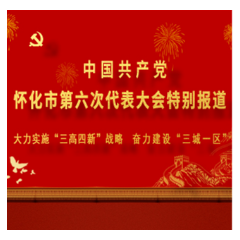 中国共产党
怀化市第六次代表大会特别报道

大力实施“三高四新”战略 奋力建设“三城一区”